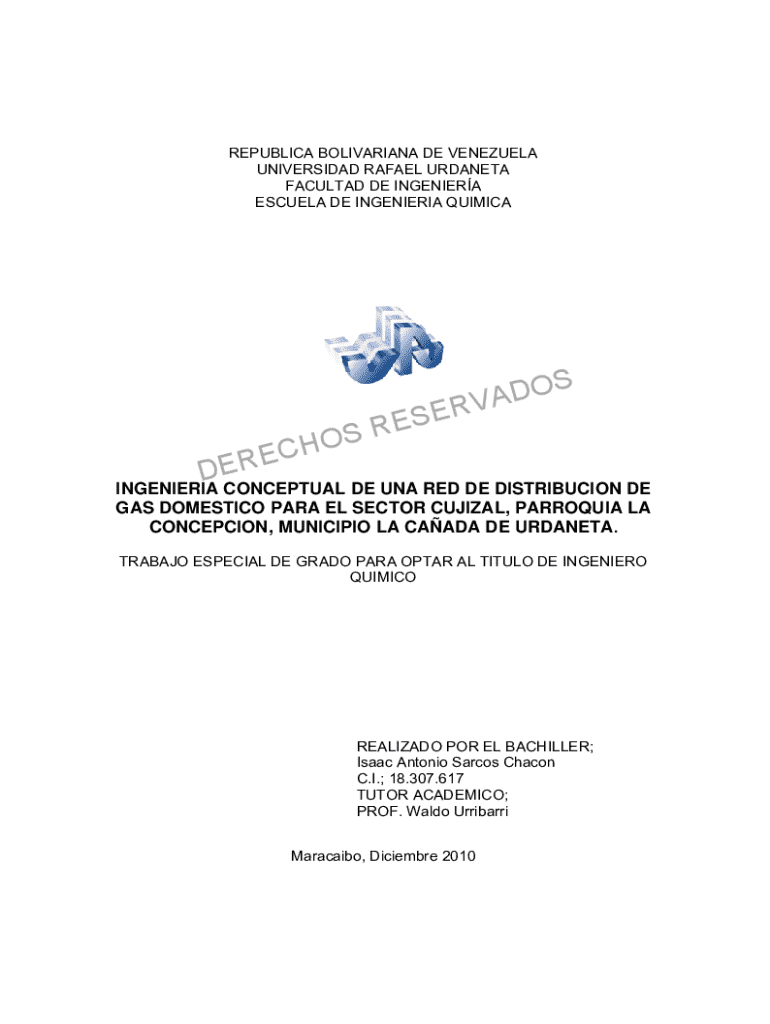 REPUBLICA BOLIVARIANA DE VENEZUELA
UNIVERSIDAD RAFAEL URDANETA
FACULTAD DE INGENIERÍA
ESCUELA DE INGENIERIA QUIMICA

DERECHOS RESERVADOS

INGENIERIA CONCEPTUAL DE UNA RED DE DISTRIBUCION DE GAS DOMESTICO PARA EL SECTOR CUJIZAL, PARROQUIA LA CONCEPCION, MUNICIPIO LA CAÑADA DE URDANETA.

TRABAJO ESPECIAL DE GRADO PARA OPTAR AL TITULO DE INGENIERO QUIMICO

REALIZADO POR EL BACHILLER;
Isaac Antonio Sarcos Chacon
C.I.; 18.307.617
TUTOR ACADEMICO;
PROF. Waldo Urribarri

Maracaibo, Diciembre 2010